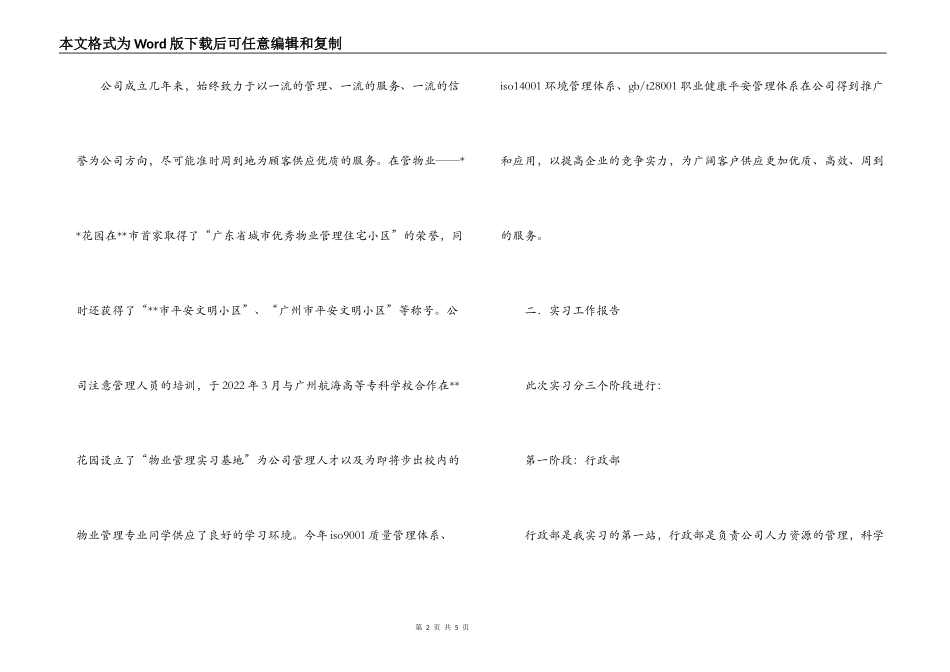 本文格式为Word版下载后可任意编辑和复制

公司成立几年来，始终致力于以一流的管理、一流的服务、一流的信誉为公司方向，尽可能准时周到地为顾客供应优质的服务。在管物业——**花园在**市首家取得了“广东省城市优秀物业管理住宅小区”的荣誉，同时还获得了“**市平安文明小区”、“广州市平安文明小区”等称号。公司注意管理人员的培训，于2022年3月与广州航海高等专科学校合作在**花园设立了“物业管理实习基地”为公司管理人才以及为即将步出校内的物业管理专业同学供应了良好的学习环境。今年iso9001质量管理体系、iso14001环境管理体系、gb/t28001职业健康平安管理体系在公司得到推广和应用，以提高企业的竞争实力，为广阔客户供应更加优质、高效、周到的服务。

二．实习工作报告

此次实习分三个阶段进行：

第一阶段：行政部

行政部是我实习的第一站，行政部是负责公司人力资源的管理，科学

第 2 页 共 5 页